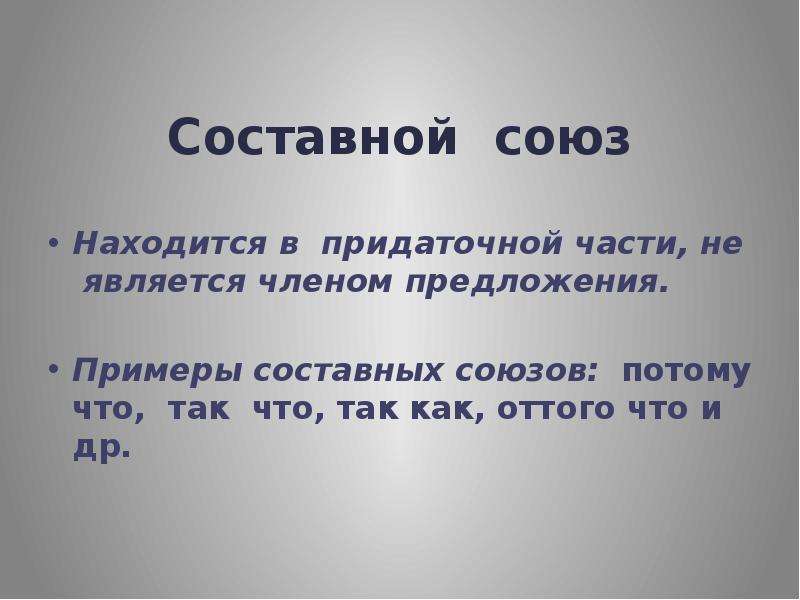 Составной союз

• Находится в придаточной части, не является членом предложения.

• Примеры составных союзов: потому что, так что, так как, оттого что и др.